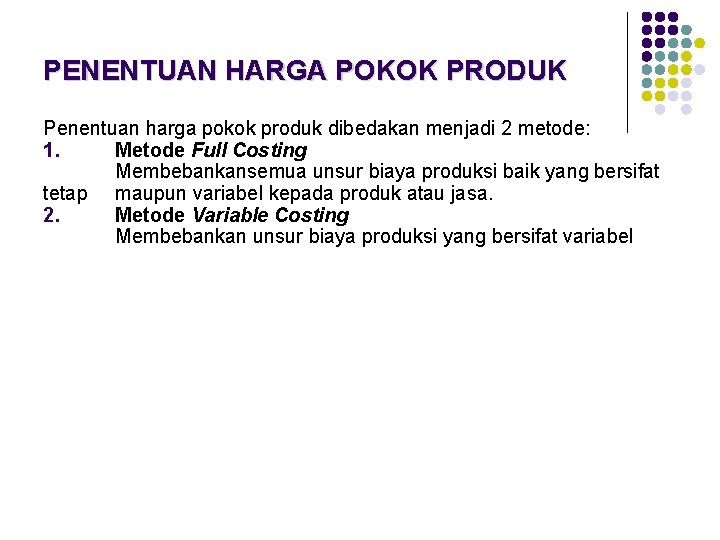 PENENTUAN HARGA POKOK PRODUK

Penentuan harga pokok produk dibedakan menjadi 2 metode:

1. Metode Full Costing
Membebankansemua unsur biaya produksi baik yang bersifat tetap maupun variabel kepada produk atau jasa.

2. Metode Variable Costing
Membebankan unsur biaya produksi yang bersifat variabel